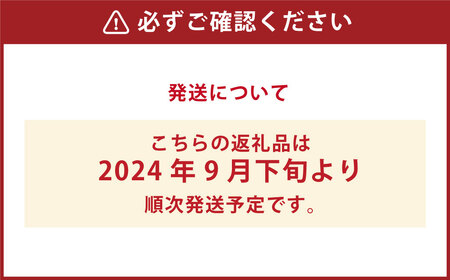 必ずご確認ください

発送について

こちらの返礼品は
2024 年 9 月下旬より
順次発送予定です。